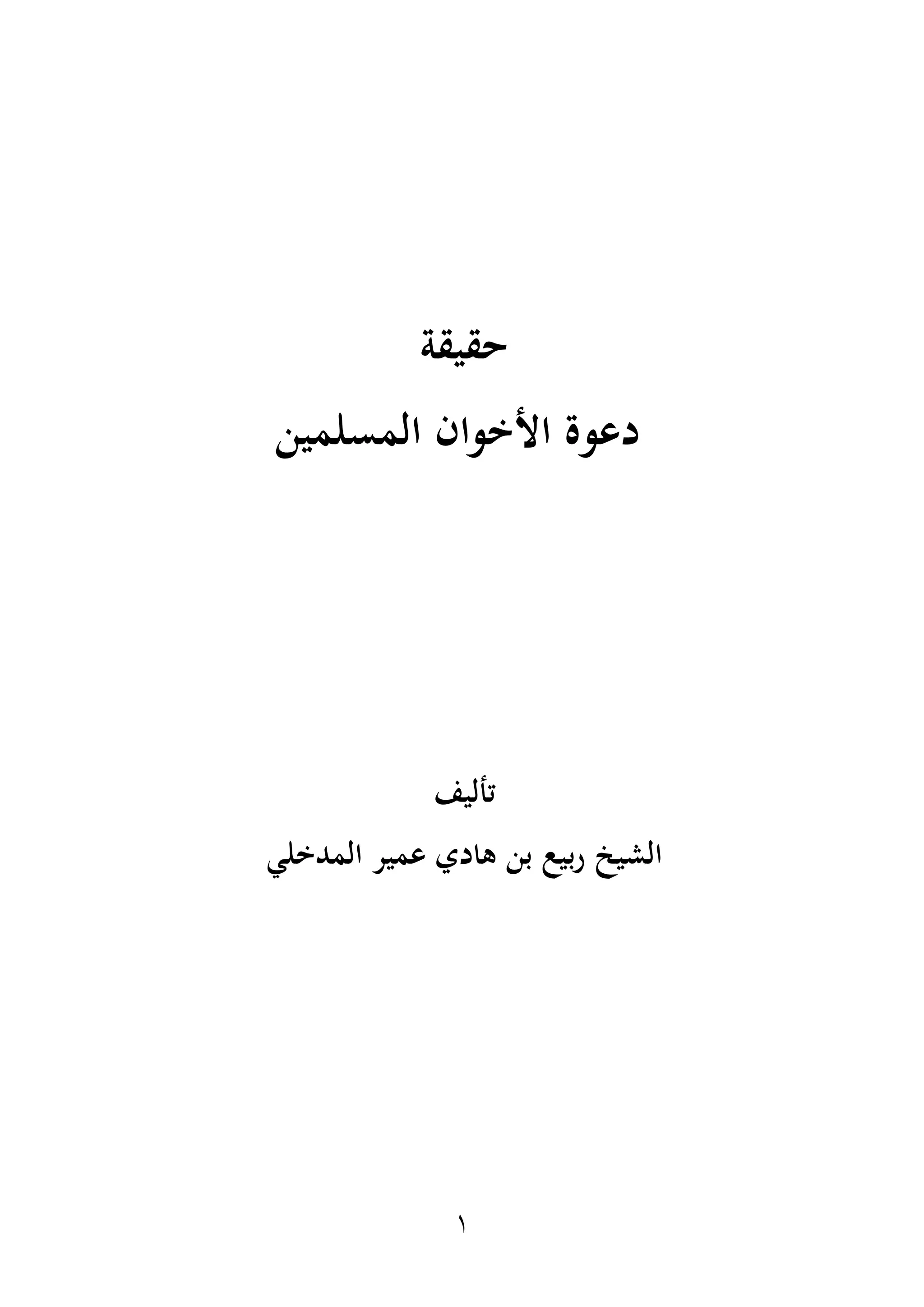 حقيقة

دعوة الأخوان المسلمين

تأليف

الشيخ ربيع بن هادي عمير المدخلي

١